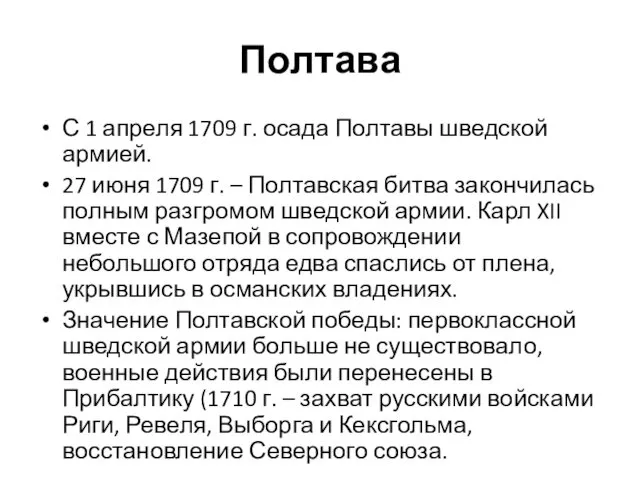 Полтава

• С 1 апреля 1709 г. осада Полтавы шведской армией.

• 27 июня 1709 г. – Полтавская битва закончилась полным разгромом шведской армии. Карл XII вместе с Мазепой в сопровождении небольшого отряда едва спаслись от плена, укрывшись в османских владениях.

• Значение Полтавской победы: первоклассной шведской армии больше не существовало, военные действия были перенесены в Прибалтику (1710 г. – захват русскими войсками Риги, Ревеля, Выборга и Кексгольма, восстановление Северного союза.